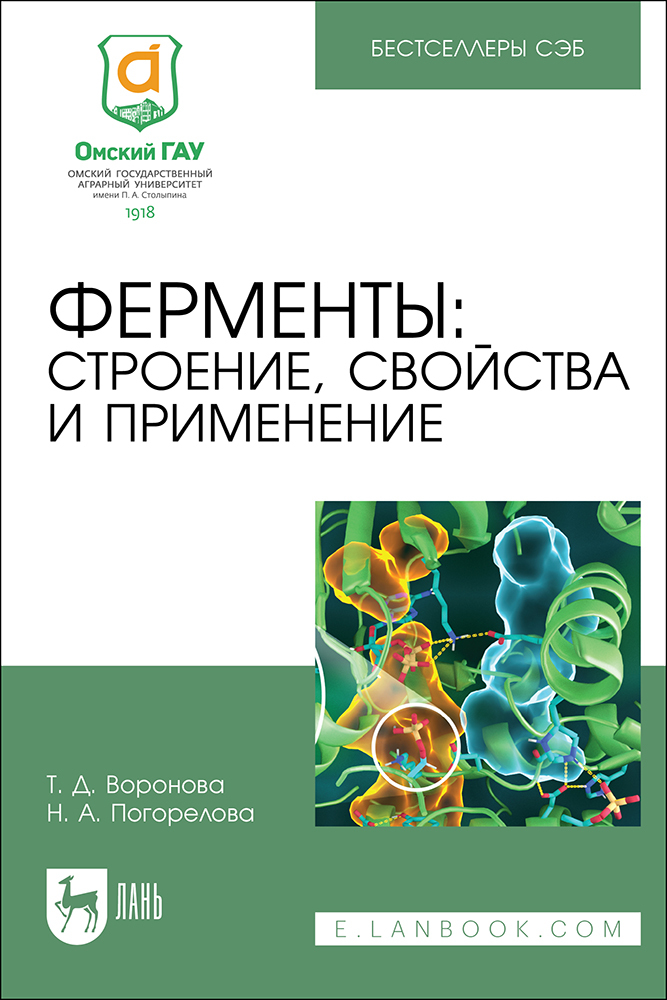 Омский ГАУ
ОМСКИЙ ГОСУДАРСТВЕННЫЙ АГРАРНЫЙ УНИВЕРСИТЕТ
имени П. А. Столыпина
1918

БЕСТСЕЛЛЕРЫ СЭБ

ФЕРМЕНТЫ:
СТРОЕНИЕ, СВОЙСТВА
И ПРИМЕНЕНИЕ

Т. Д. Воронова
Н. А. Погорелова

ЛАНЬ

E.LANBOOK.COM